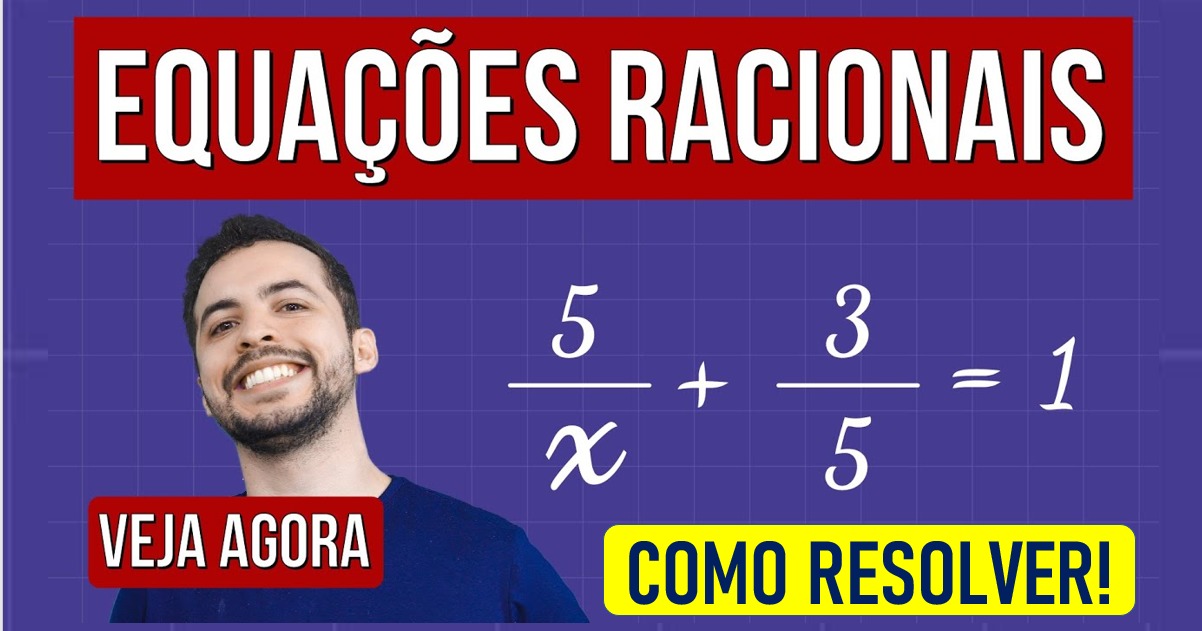 EQUAÇÕES RACIONAIS

$\frac{5}{x} + \frac{3}{5} = 1$

VEJA AGORA

COMO RESOLVER!